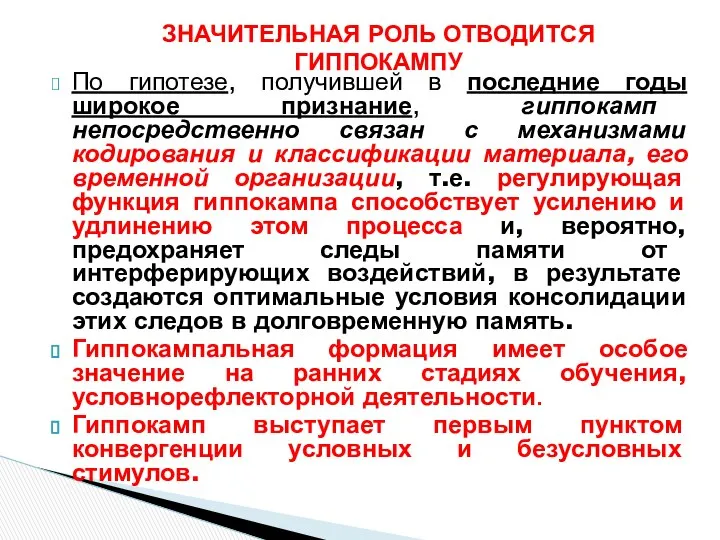 ЗНАЧИТЕЛЬНАЯ РОЛЬ ОТВОДИТСЯ ГИППОКАМПУ

По гипотезе, получившей в последние годы широкое признание, гиппокамп непосредственно связан с механизмами кодирования и классификации материала, его временной организации, т.е. регулирующая функция гиппокампа способствует усилению и удлинению этом процесса и, вероятно, предохраняет следы памяти от интерферирующих воздействий, в результате создаются оптимальные условия консолидации этих следов в долговременную память.

Гиппокампальная формация имеет особое значение на ранних стадиях обучения, условнорефлекторной деятельности.

Гиппокамп выступает первым пунктом конвергенции условных и безусловных стимулов.